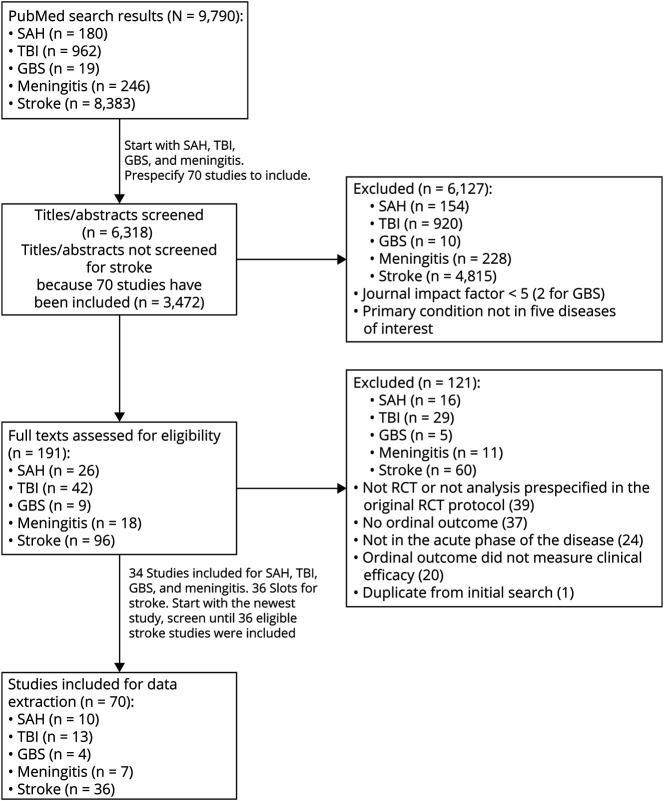 PubMed search results (N = 9,790):
• SAH (n = 180)
• TBI (n = 962)
• GBS (n = 19)
• Meningitis (n = 246)
• Stroke (n = 8,383)

Start with SAH, TBI, GBS, and meningitis. Prespecify 70 studies to include.

Titles/abstracts screened (n = 6,318)
Titles/abstracts not screened for stroke because 70 studies have been included (n = 3,472)

Excluded (n = 6,127):
• SAH (n = 154)
• TBI (n = 920)
• GBS (n = 10)
• Meningitis (n = 228)
• Stroke (n = 4,815)
• Journal impact factor < 5 (2 for GBS)
• Primary condition not in five diseases of interest

Full texts assessed for eligibility (n = 191):
• SAH (n = 26)
• TBI (n = 42)
• GBS (n = 9)
• Meningitis (n = 18)
• Stroke (n = 96)

Excluded (n = 121):
• SAH (n = 16)
• TBI (n = 29)
• GBS (n = 5)
• Meningitis (n = 11)
• Stroke (n = 60)
• Not RCT or not analysis prespecified in the original RCT protocol (39)
• No ordinal outcome (37)
• Not in the acute phase of the disease (24)
• Ordinal outcome did not measure clinical efficacy (20)
• Duplicate from initial search (1)

34 Studies included for SAH, TBI, GBS, and meningitis. 36 Slots for stroke. Start with the newest study, screen until 36 eligible stroke studies were included

Studies included for data extraction (n = 70):
• SAH (n = 10)
• TBI (n = 13)
• GBS (n = 4)
• Meningitis (n = 7)
• Stroke (n = 36)